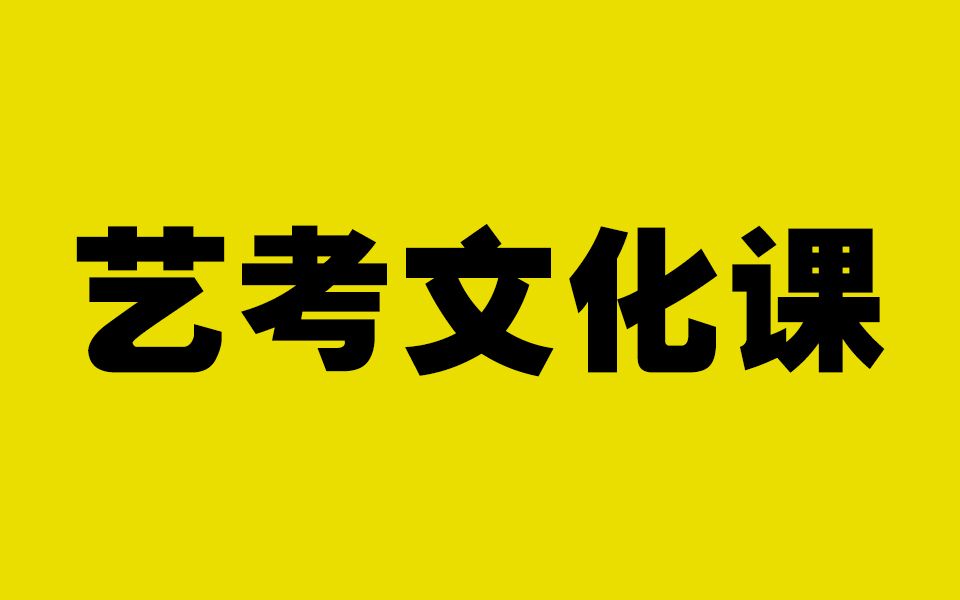 艺考文化课